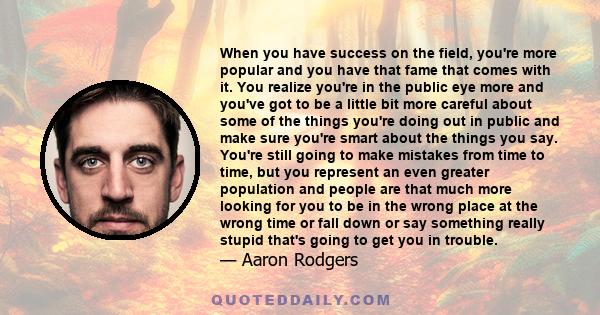 When you have success on the field, you're more popular and you have that fame that comes with it. You realize you're in the public eye more and you've got to be a little bit more careful about some of the things you're doing out in public and make sure you're smart about the things you say. You're still going to make mistakes from time to time, but you represent an even greater population and people are that much more looking for you to be in the wrong place at the wrong time or fall down or say something really stupid that's going to get you in trouble.
— Aaron Rodgers

QUOTEDDAILY.COM